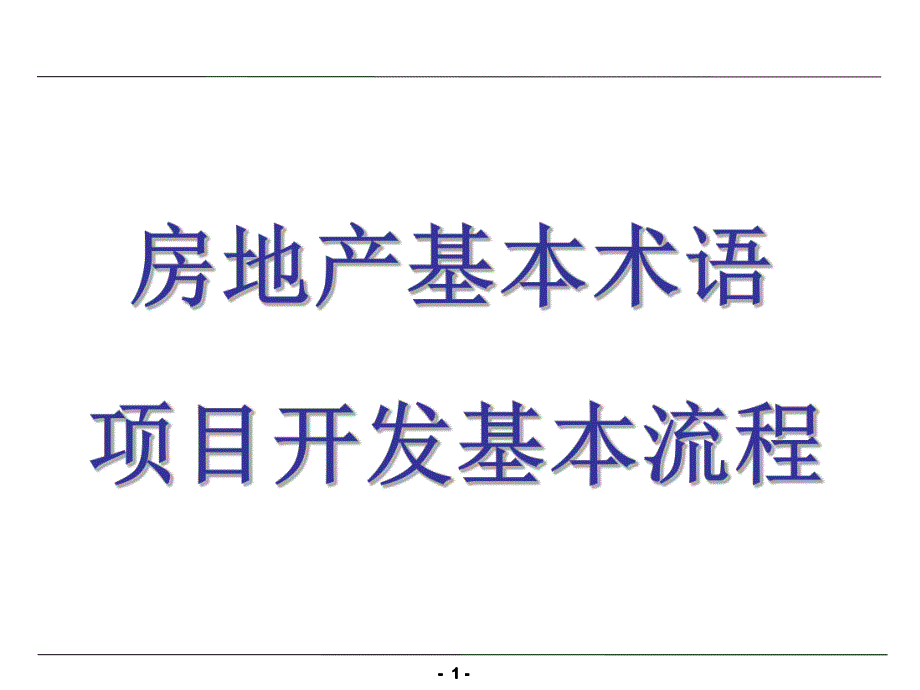 房地产基本术语

项目开发基本流程

- 1 -